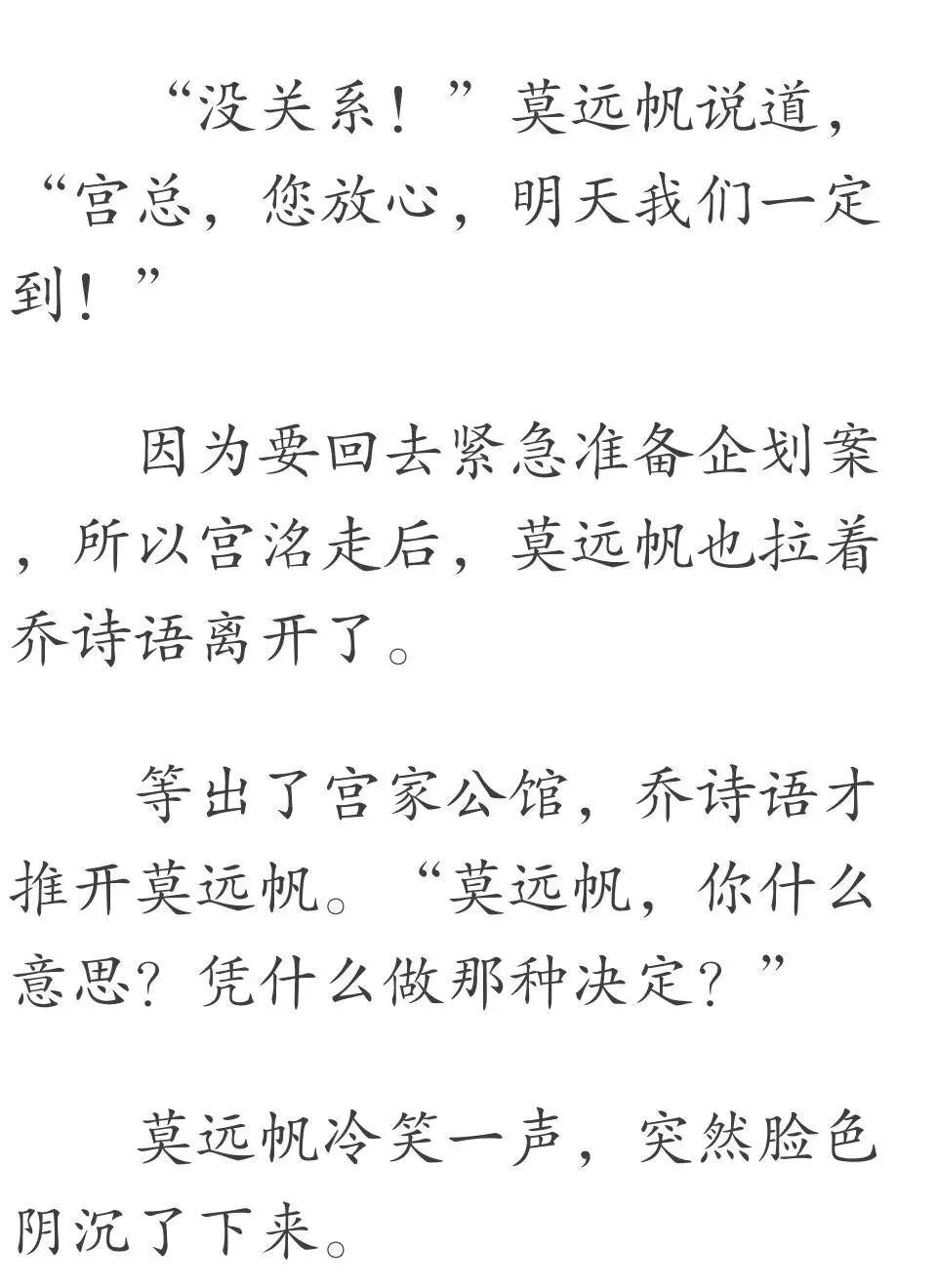 “没关系！”莫远帆说道，“宫总，您放心，明天我们一定到！”

因为要回去紧急准备企划案，所以宫洺走后，莫远帆也拉着乔诗语离开了。

等出了宫家公馆，乔诗语才推开莫远帆。“莫远帆，你什么意思？凭什么做那种决定？”

莫远帆冷笑一声，突然脸色阴沉了下来。